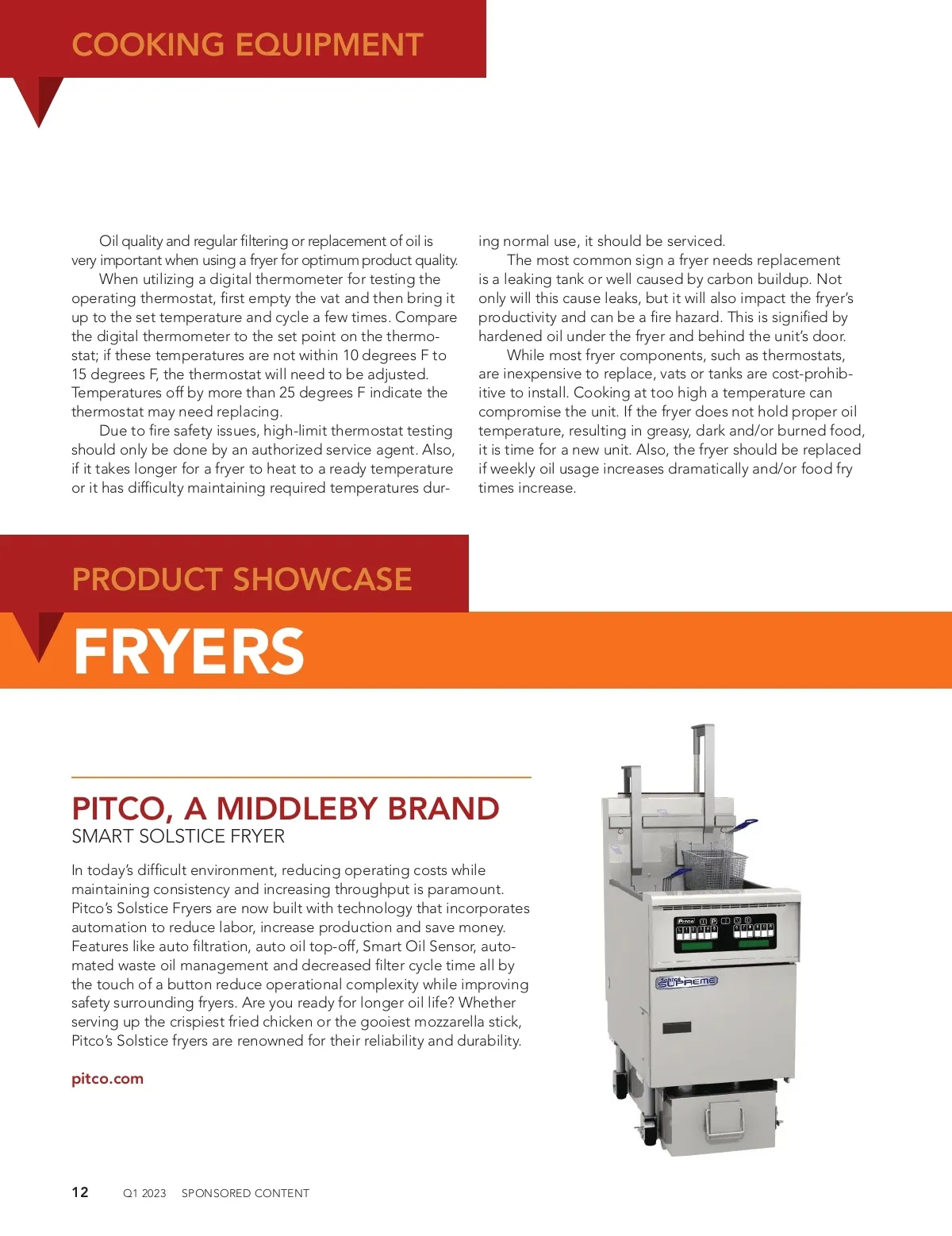 COOKING EQUIPMENT

Oil quality and regular filtering or replacement of oil is very important when using a fryer for optimum product quality.

When utilizing a digital thermometer for testing the operating thermostat, first empty the vat and then bring it up to the set temperature and cycle a few times. Compare the digital thermometer to the set point on the thermostat; if these temperatures are not within 10 degrees F to 15 degrees F, the thermostat will need to be adjusted. Temperatures off by more than 25 degrees F indicate the thermostat may need replacing.

Due to fire safety issues, high-limit thermostat testing should only be done by an authorized service agent. Also, if it takes longer for a fryer to heat to a ready temperature or it has difficulty maintaining required temperatures during normal use, it should be serviced.

The most common sign a fryer needs replacement is a leaking tank or well caused by carbon buildup. Not only will this cause leaks, but it will also impact the fryer's productivity and can be a fire hazard. This is signified by hardened oil under the fryer and behind the unit's door.

While most fryer components, such as thermostats, are inexpensive to replace, vats or tanks are cost-prohibitive to install. Cooking at too high a temperature can compromise the unit. If the fryer does not hold proper oil temperature, resulting in greasy, dark and/or burned food, it is time for a new unit. Also, the fryer should be replaced if weekly oil usage increases dramatically and/or food fry times increase.

PRODUCT SHOWCASE

FRYERS

PITCO, A MIDDLEBY BRAND
SMART SOLSTICE FRYER

In today's difficult environment, reducing operating costs while maintaining consistency and increasing throughput is paramount. Pitco's Solstice Fryers are now built with technology that incorporates automation to reduce labor, increase production and save money. Features like auto filtration, auto oil top-off, Smart Oil Sensor, automated waste oil management and decreased filter cycle time all by the touch of a button reduce operational complexity while improving safety surrounding fryers. Are you ready for longer oil life? Whether serving up the crispiest fried chicken or the gooiest mozzarella stick, Pitco's Solstice fryers are renowned for their reliability and durability.

pitco.com

Pitco

Solstice SUPREME

12 Q1 2023 SPONSORED CONTENT